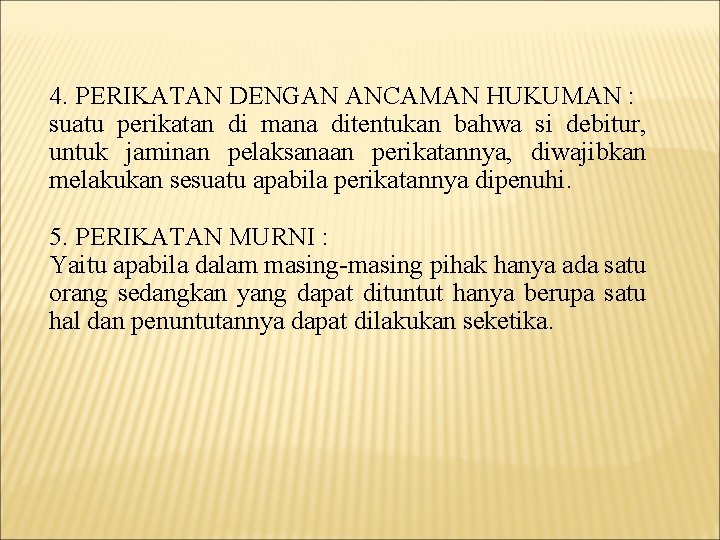 4. PERIKATAN DENGAN ANCAMAN HUKUMAN : suatu perikatan di mana ditentukan bahwa si debitur, untuk jaminan pelaksanaan perikatannya, diwajibkan melakukan sesuatu apabila perikatannya dipenuhi.

5. PERIKATAN MURNI :
Yaitu apabila dalam masing-masing pihak hanya ada satu orang sedangkan yang dapat dituntut hanya berupa satu hal dan penuntutannya dapat dilakukan seketika.